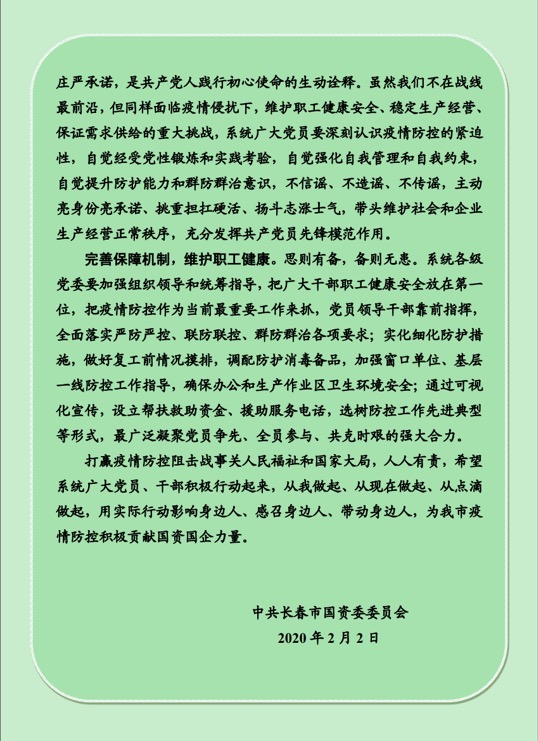 庄严承诺，是共产党人践行初心使命的生动诠释。虽然我们不在战线最前沿，但同样面临疫情侵扰下，维护职工健康安全、稳定生产经营、保证需求供给的重大挑战，系统广大党员要深刻认识疫情防控的紧迫性，自觉经受党性锻炼和实践考验，自觉强化自我管理和自我约束，自觉提升防护能力和群防群治意识，不信谣、不造谣、不传谣，主动亮身份亮承诺、挑重担扛硬活、扬斗志涨士气，带头维护社会和企业生产经营正常秩序，充分发挥共产党员先锋模范作用。

完善保障机制，维护职工健康。思则有备，备则无患。系统各级党委要加强组织领导和统筹指导，把广大干部职工健康安全放在第一位，把疫情防控作为当前最重要工作来抓，党员领导干部靠前指挥，全面落实严防严控、联防联控、群防群治各项要求；实化细化防护措施，做好复工前情况摸排，调配防护消毒备品，加强窗口单位、基层一线防控工作指导，确保办公和生产作业区卫生环境安全；通过可视化宣传，设立帮扶救助资金、援助服务电话，选树防控工作先进典型等形式，最广泛凝聚党员争先、全员参与、共克时艰的强大合力。

打赢疫情防控阻击战事关人民福祉和国家大局，人人有责，希望系统广大党员、干部积极行动起来，从我做起、从现在做起、从点滴做起，用实际行动影响身边人、感召身边人、带动身边人，为我市疫情防控积极贡献国资国企力量。

中共长春市国资委委员会
2020 年 2 月 2 日